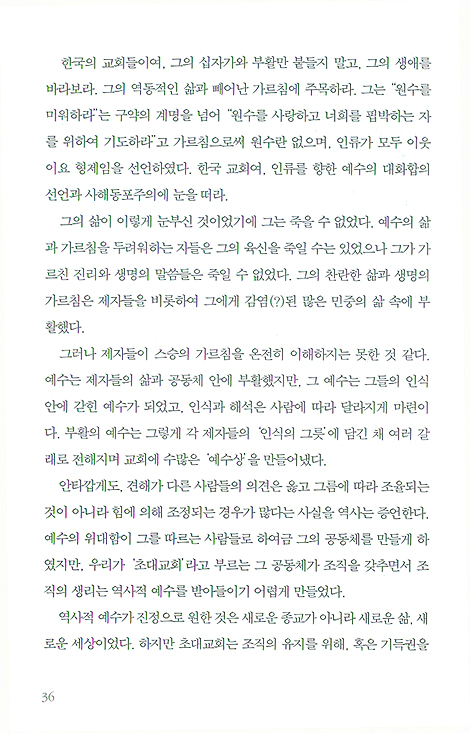 한국의 교회들이여, 그의 십자가와 부활만 붙들지 말고, 그의 생애를 바라보라. 그의 역동적인 삶과 빼어난 가르침에 주목하라. 그는 "원수를 미워하라"는 구약의 계명을 넘어 "원수를 사랑하고 너희를 핍박하는 자를 위하여 기도하라"고 가르침으로써 원수란 없으며, 인류가 모두 이웃이요 형제임을 선언하였다. 한국 교회여, 인류를 향한 예수의 대화합의 선언과 사해동포주의에 눈을 떠라.

그의 삶이 이렇게 눈부신 것이었기에 그는 죽을 수 없었다. 예수의 삶과 가르침을 두려워하는 자들은 그의 육신을 죽일 수는 있었으나 그가 가르친 진리와 생명의 말씀들은 죽일 수 없었다. 그의 찬란한 삶과 생명의 가르침은 제자들을 비롯하여 그에게 감염(?)된 많은 민중의 삶 속에 부활했다.

그러나 제자들이 스승의 가르침을 온전히 이해하지는 못한 것 같다. 예수는 제자들의 삶과 공동체 안에 부활했지만, 그 예수는 그들의 인식 안에 갇힌 예수가 되었고, 인식과 해석은 사람에 따라 달라지게 마련이다. 부활의 예수는 그렇게 각 제자들의 '인식의 그릇'에 담긴 채 여러 갈래로 전해지며 교회에 수많은 '예수상'을 만들어냈다.

안타깝게도, 견해가 다른 사람들의 의견은 옳고 그름에 따라 조율되는 것이 아니라 힘에 의해 조정되는 경우가 많다는 사실을 역사는 증언한다. 예수의 위대함이 그를 따르는 사람들로 하여금 그의 공동체를 만들게 하였지만, 우리가 '초대교회'라고 부르는 그 공동체가 조직을 갖추면서 조직의 생리는 역사적 예수를 받아들이기 어렵게 만들었다.

역사적 예수가 진정으로 원한 것은 새로운 종교가 아니라 새로운 삶, 새로운 세상이었다. 하지만 초대교회는 조직의 유지를 위해, 혹은 기득권을

36